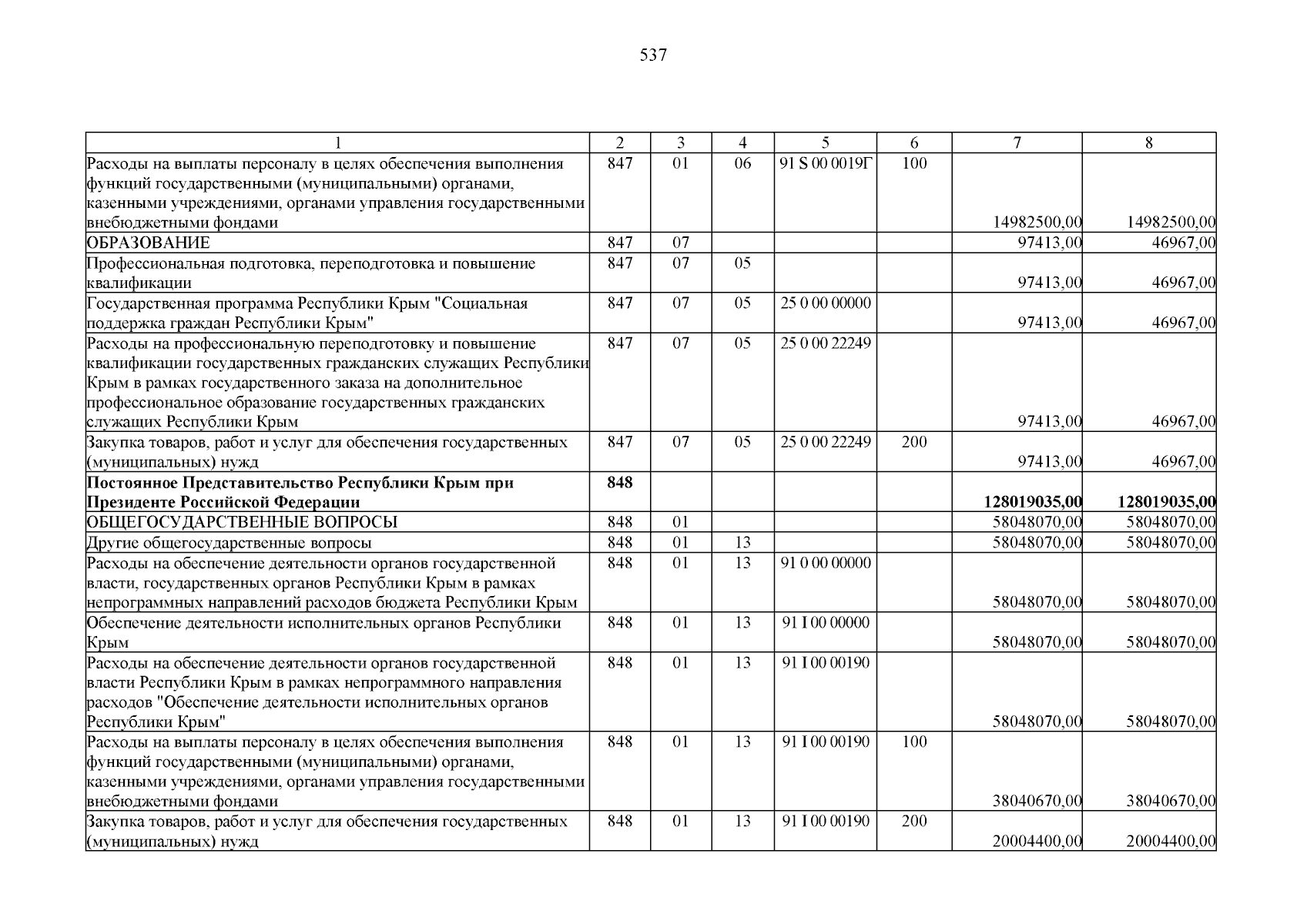 537

| 1 | 2 | 3 | 4 | 5 | 6 | 7 | 8 |
|---|---|---|---|---|---|---|---|
| Расходы на выплаты персоналу в целях обеспечения выполнения функций государственными (муниципальными) органами, казенными учреждениями, органами управления государственными внебюджетными фондами | 847 | 01 | 06 | 91 S 00 0019Г | 100 | 14982500,00 | 14982500,00 |
| ОБРАЗОВАНИЕ | 847 | 07 | | | | 97413,00 | 46967,00 |
| Профессиональная подготовка, переподготовка и повышение квалификации | 847 | 07 | 05 | | | 97413,00 | 46967,00 |
| Государственная программа Республики Крым "Социальная поддержка граждан Республики Крым" | 847 | 07 | 05 | 25 0 00 00000 | | 97413,00 | 46967,00 |
| Расходы на профессиональную переподготовку и повышение квалификации государственных гражданских служащих Республики Крым в рамках государственного заказа на дополнительное профессиональное образование государственных гражданских служащих Республики Крым | 847 | 07 | 05 | 25 0 00 22249 | | 97413,00 | 46967,00 |
| Закупка товаров, работ и услуг для обеспечения государственных (муниципальных) нужд | 847 | 07 | 05 | 25 0 00 22249 | 200 | 97413,00 | 46967,00 |
| Постоянное Представительство Республики Крым при Президенте Российской Федерации | 848 | | | | | 128019035,00 | 128019035,00 |
| ОБЩЕГОСУДАРСТВЕННЫЕ ВОПРОСЫ | 848 | 01 | | | | 58048070,00 | 58048070,00 |
| Другие общегосударственные вопросы | 848 | 01 | 13 | | | 58048070,00 | 58048070,00 |
| Расходы на обеспечение деятельности органов государственной власти, государственных органов Республики Крым в рамках непрограммных направлений расходов бюджета Республики Крым | 848 | 01 | 13 | 91 0 00 00000 | | 58048070,00 | 58048070,00 |
| Обеспечение деятельности исполнительных органов Республики Крым | 848 | 01 | 13 | 91 I 00 00000 | | 58048070,00 | 58048070,00 |
| Расходы на обеспечение деятельности органов государственной власти Республики Крым в рамках непрограммного направления расходов "Обеспечение деятельности исполнительных органов Республики Крым" | 848 | 01 | 13 | 91 I 00 00190 | | 58048070,00 | 58048070,00 |
| Расходы на выплаты персоналу в целях обеспечения выполнения функций государственными (муниципальными) органами, казенными учреждениями, органами управления государственными внебюджетными фондами | 848 | 01 | 13 | 91 I 00 00190 | 100 | 38040670,00 | 38040670,00 |
| Закупка товаров, работ и услуг для обеспечения государственных (муниципальных) нужд | 848 | 01 | 13 | 91 I 00 00190 | 200 | 20004400,00 | 20004400,00 |